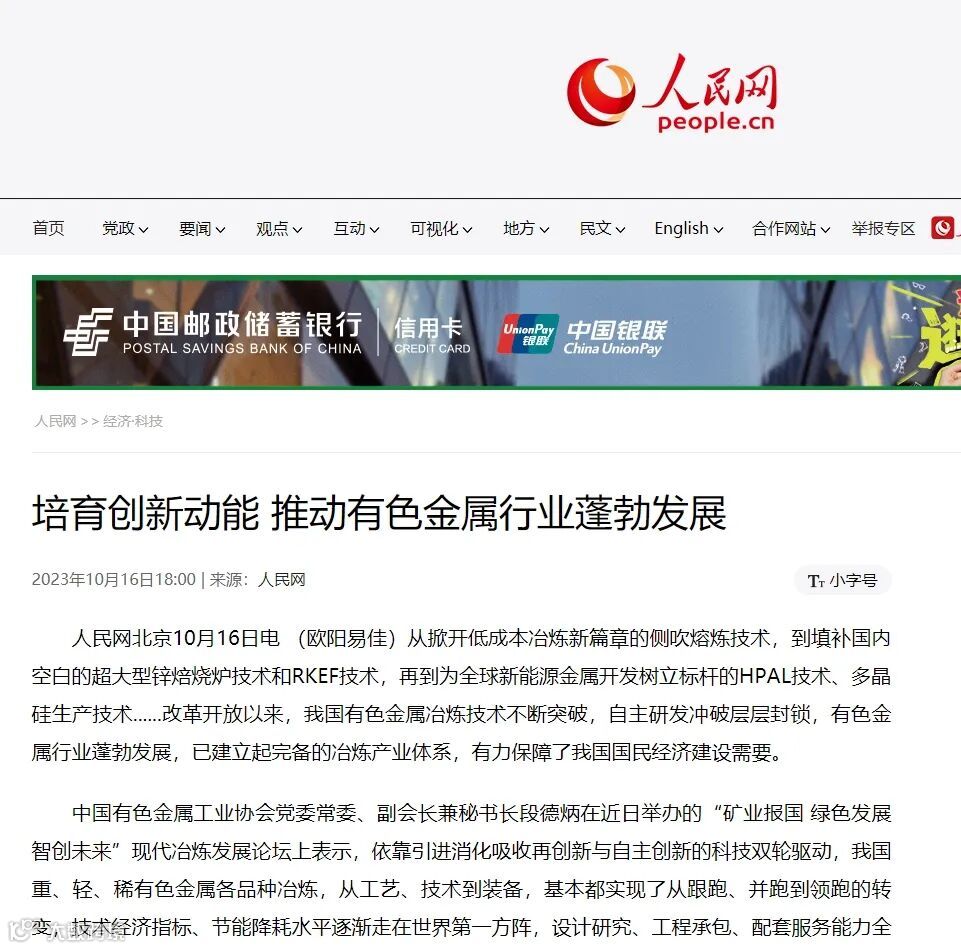 人民网
people.cn

首页 党政 要闻 观点 互动 可视化 地方 民文 English 合作网站 举报专区

中国邮政储蓄银行 POSTAL SAVINGS BANK OF CHINA 信用卡 CREDIT CARD UnionPay 银联 中国银联 China UnionPay

人民网 >> 经济·科技

培育创新动能 推动有色金属行业蓬勃发展

2023年10月16日18:00 | 来源：人民网

Tт 小字号

人民网北京10月16日电 （欧阳易佳）从掀开低成本冶炼新篇章的侧吹熔炼技术，到填补国内空白的超大型锌焙烧炉技术和RKEF技术，再到为全球新能源金属开发树立标杆的HPAL技术、多晶硅生产技术……改革开放以来，我国有色金属冶炼技术不断突破，自主研发冲破层层封锁，有色金属行业蓬勃发展，已建立起完备的冶炼产业体系，有力保障了我国国民经济建设需要。

中国有色金属工业协会党委常委、副会长兼秘书长段德炳在近日举办的“矿业报国 绿色发展 智创未来”现代冶炼发展论坛上表示，依靠引进消化吸收再创新与自主创新的科技双轮驱动，我国重、轻、稀有色金属各品种冶炼，从工艺、技术到装备，基本都实现了从跟跑、并跑到领跑的转变，技术经济指标、节能降耗水平逐渐走在世界第一方阵，设计研究、工程承包、配套服务能力全